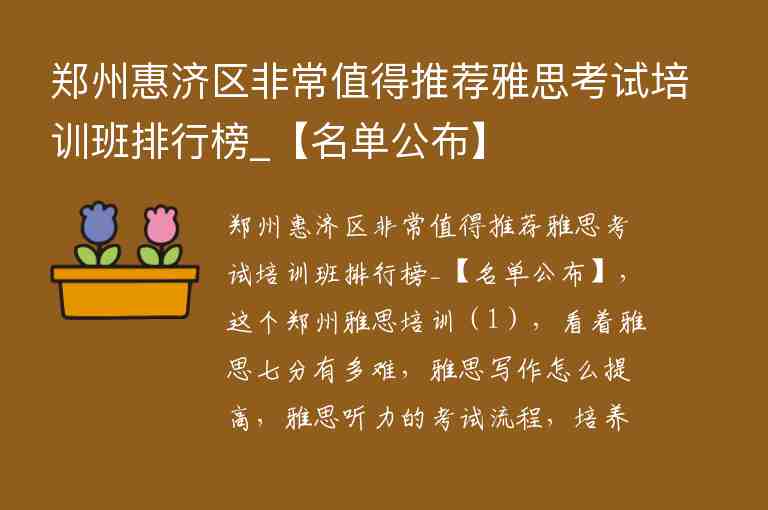 郑州惠济区非常值得推荐雅思考试培训班排行榜_【名单公布】

郑州惠济区非常值得推荐雅思考试培训班排行榜_【名单公布】，这个郑州雅思培训（1），看着雅思七分有多难，雅思写作怎么提高，雅思听力的考试流程，培养